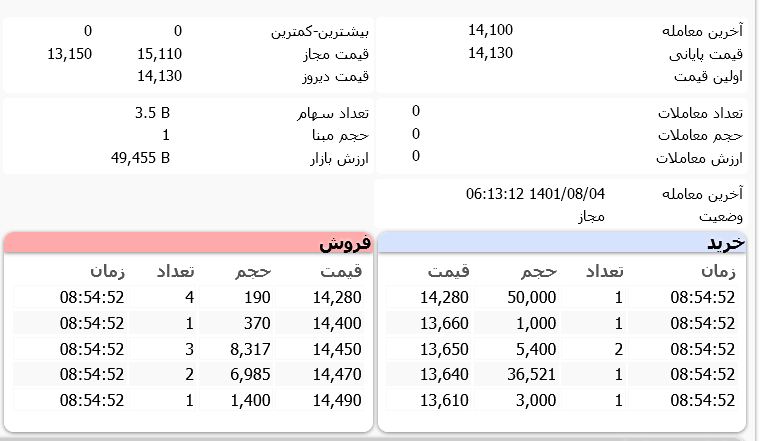 آخرین معامله 14,100
قیمت پایانی 14,130
اولین قیمت

بیشترین-کمترین 0 0
قیمت مجاز 15,110 13,150
قیمت دیروز 14,130

تعداد معاملات 0
حجم معاملات 0
ارزش معاملات 0

تعداد سهام 3.5 B
حجم مبنا 1
ارزش بازار 49,455 B

آخرین معامله 06:13:12 1401/08/04
وضعیت مجاز

خرید

| زمان | تعداد | حجم | قیمت |
|---|---|---|---|
| 08:54:52 | 1 | 50,000 | 14,280 |
| 08:54:52 | 1 | 1,000 | 13,660 |
| 08:54:52 | 2 | 5,400 | 13,650 |
| 08:54:52 | 1 | 36,521 | 13,640 |
| 08:54:52 | 1 | 3,000 | 13,610 |

فروش

| قیمت | حجم | تعداد | زمان |
|---|---|---|---|
| 14,280 | 190 | 4 | 08:54:52 |
| 14,400 | 370 | 1 | 08:54:52 |
| 14,450 | 8,317 | 3 | 08:54:52 |
| 14,470 | 6,985 | 2 | 08:54:52 |
| 14,490 | 1,400 | 1 | 08:54:52 |